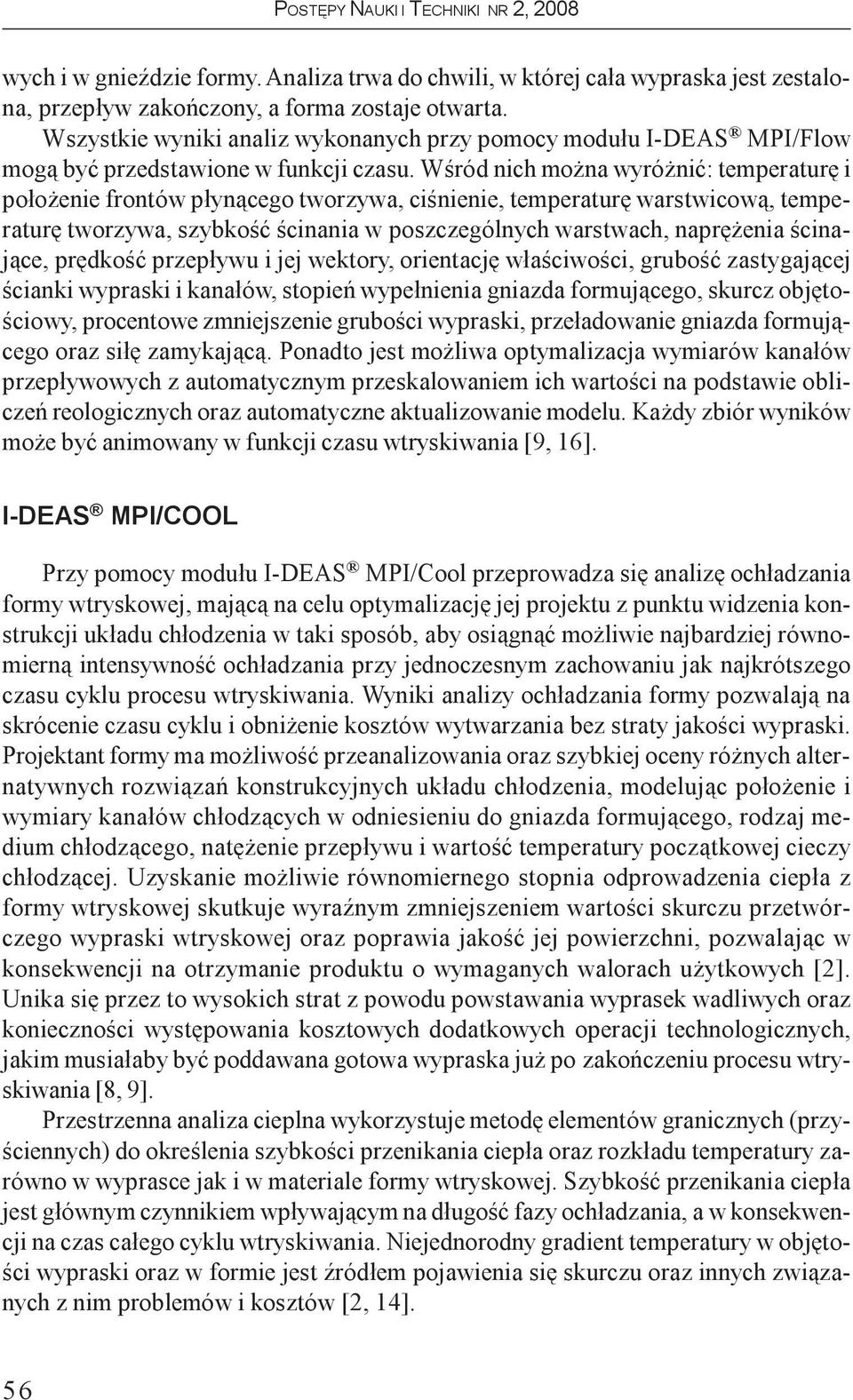 POSTĘPY NAUKI I TECHNIKI NR 2, 2008

wych i w gnieździe formy. Analiza trwa do chwili, w której cała wypraska jest zestalona, przepływ zakończony, a forma zostaje otwarta.

Wszystkie wyniki analiz wykonanych przy pomocy modułu I-DEAS® MPI/Flow mogą być przedstawione w funkcji czasu. Wśród nich można wyróżnić: temperaturę i położenie frontów płynącego tworzywa, ciśnienie, temperaturę warstwicową, temperaturę tworzywa, szybkość ścinania w poszczególnych warstwach, naprężenia ścinające, prędkość przepływu i jej wektory, orientację właściwości, grubość zastygającej ścianki wypraski i kanałów, stopień wypełnienia gniazda formującego, skurcz objętościowy, procentowe zmniejszenie grubości wypraski, przeładowanie gniazda formującego oraz siłę zamykającą. Ponadto jest możliwa optymalizacja wymiarów kanałów przepływowych z automatycznym przeskalowaniem ich wartości na podstawie obliczeń reologicznych oraz automatyczne aktualizowanie modelu. Każdy zbiór wyników może być animowany w funkcji czasu wtryskiwania [9, 16].

I-DEAS® MPI/COOL

Przy pomocy modułu I-DEAS® MPI/Cool przeprowadza się analizę ochładzania formy wtryskowej, mającą na celu optymalizację jej projektu z punktu widzenia konstrukcji układu chłodzenia w taki sposób, aby osiągnąć możliwie najbardziej równomierną intensywność ochładzania przy jednoczesnym zachowaniu jak najkrótszego czasu cyklu procesu wtryskiwania. Wyniki analizy ochładzania formy pozwalają na skrócenie czasu cyklu i obniżenie kosztów wytwarzania bez straty jakości wypraski. Projektant formy ma możliwość przeanalizowania oraz szybkiej oceny różnych alternatywnych rozwiązań konstrukcyjnych układu chłodzenia, modelując położenie i wymiary kanałów chłodzących w odniesieniu do gniazda formującego, rodzaj medium chłodzącego, natężenie przepływu i wartość temperatury początkowej cieczy chłodzącej. Uzyskanie możliwie równomiernego stopnia odprowadzenia ciepła z formy wtryskowej skutkuje wyraźnym zmniejszeniem wartości skurczu przetwórczego wypraski wtryskowej oraz poprawia jakość jej powierzchni, pozwalając w konsekwencji na otrzymanie produktu o wymaganych walorach użytkowych [2]. Unika się przez to wysokich strat z powodu powstawania wyprasek wadliwych oraz konieczności występowania kosztowych dodatkowych operacji technologicznych, jakim musiałaby być poddawana gotowa wypraska już po zakończeniu procesu wtryskiwania [8, 9].

Przestrzenna analiza cieplna wykorzystuje metodę elementów granicznych (przyściennych) do określenia szybkości przenikania ciepła oraz rozkładu temperatury zarówno w wyprasce jak i w materiale formy wtryskowej. Szybkość przenikania ciepła jest głównym czynnikiem wpływającym na długość fazy ochładzania, a w konsekwencji na czas całego cyklu wtryskiwania. Niejednorodny gradient temperatury w objętości wypraski oraz w formie jest źródłem pojawienia się skurczu oraz innych związanych z nim problemów i kosztów [2, 14].

56